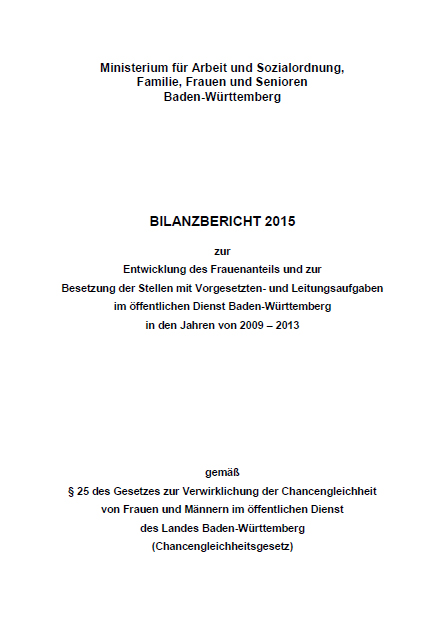 Ministerium für Arbeit und Sozialordnung,
Familie, Frauen und Senioren
Baden-Württemberg

BILANZBERICHT 2015

zur
Entwicklung des Frauenanteils und zur
Besetzung der Stellen mit Vorgesetzten- und Leitungsaufgaben
im öffentlichen Dienst Baden-Württemberg
in den Jahren von 2009 – 2013

gemäß
§ 25 des Gesetzes zur Verwirklichung der Chancengleichheit
von Frauen und Männern im öffentlichen Dienst
des Landes Baden-Württemberg
(Chancengleichheitsgesetz)